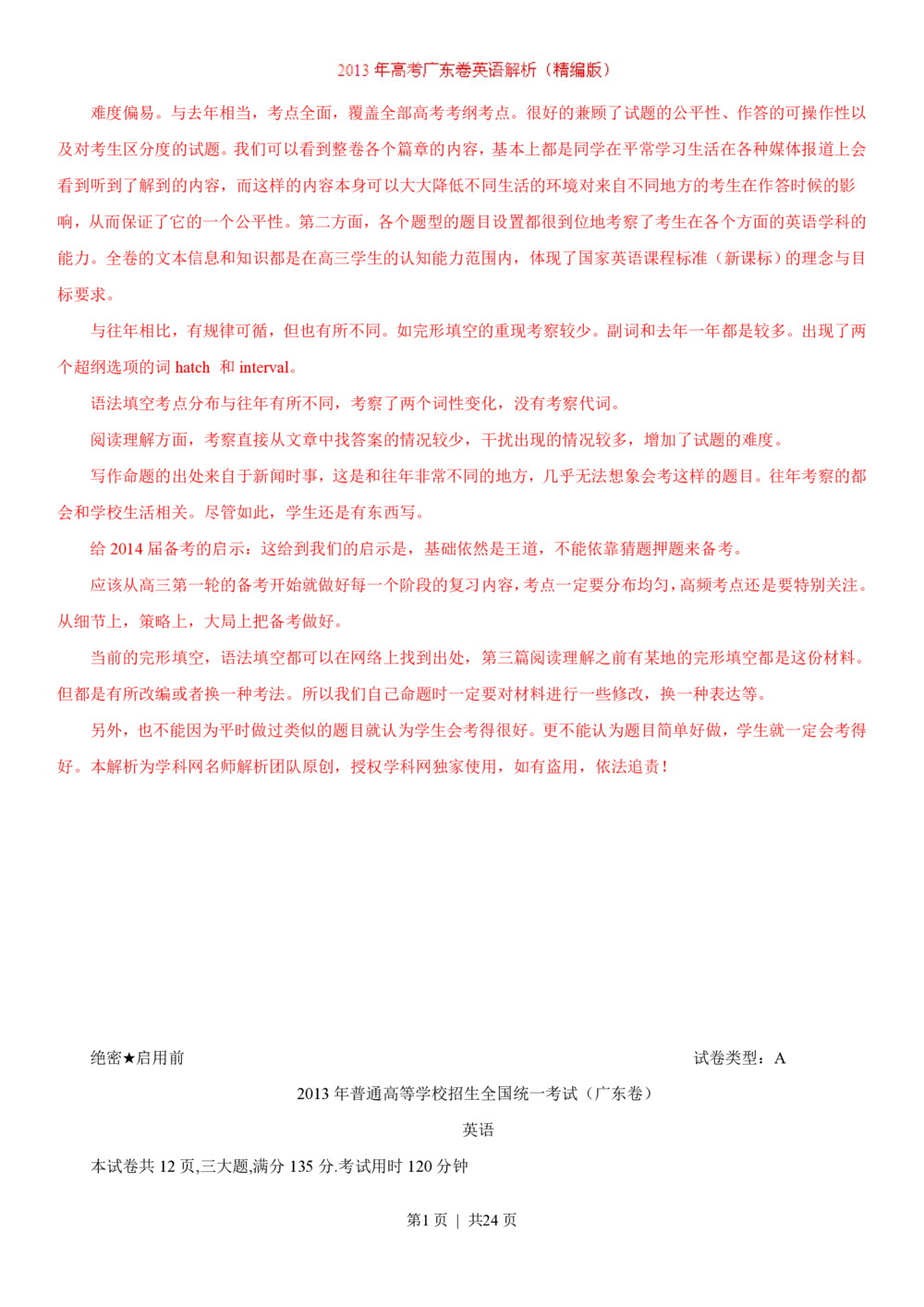 2013 年高考广东卷英语解析（精编版）

难度偏易。与去年相当，考点全面，覆盖全部高考考纲考点。很好的兼顾了试题的公平性、作答的可操作性以及对考生区分度的试题。我们可以看到整卷各个篇章的内容，基本上都是同学在平常学习生活在各种媒体报道上会看到听到了解到的内容，而这样的内容本身可以大大降低不同生活的环境对来自不同地方的考生在作答时候的影响，从而保证了它的一个公平性。第二方面，各个题型的题目设置都很到位地考察了考生在各个方面的英语学科的能力。全卷的文本信息和知识都是在高三学生的认知能力范围内，体现了国家英语课程标准（新课标）的理念与目标要求。

与往年相比，有规律可循，但也有所不同。如完形填空的重现考察较少。副词和去年一年都是较多。出现了两个超纲选项的词 hatch 和 interval。

语法填空考点分布与往年有所不同，考察了两个词性变化，没有考察代词。

阅读理解方面，考察直接从文章中找答案的情况较少，干扰出现的情况较多，增加了试题的难度。

写作命题的出处来自于新闻时事，这是和往年非常不同的地方，几乎无法想象会考这样的题目。往年考察的都会和学校生活相关。尽管如此，学生还是有东西写。

给 2014 届备考的启示：这给到我们的启示是，基础依然是王道，不能依靠猜题押题来备考。

应该从高三第一轮的备考开始就做好每一个阶段的复习内容，考点一定要分布均匀，高频考点还是要特别关注。从细节上，策略上，大局上把备考做好。

当前的完形填空，语法填空都可以在网络上找到出处，第三篇阅读理解之前有某地的完形填空都是这份材料。但都是有所改编或者换一种考法。所以我们自己命题时一定要对材料进行一些修改，换一种表达等。

另外，也不能因为平时做过类似的题目就认为学生会考得很好。更不能认为题目简单好做，学生就一定会考得好。本解析为学科网名师解析团队原创，授权学科网独家使用，如有盗用，依法追责！

绝密★启用前

试卷类型：A

2013 年普通高等学校招生全国统一考试（广东卷）

英语

本试卷共 12 页,三大题,满分 135 分.考试用时 120 分钟

第1 页 | 共24 页